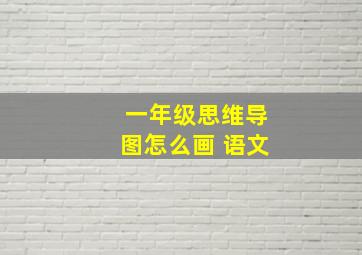 一年级思维导图怎么画 语文